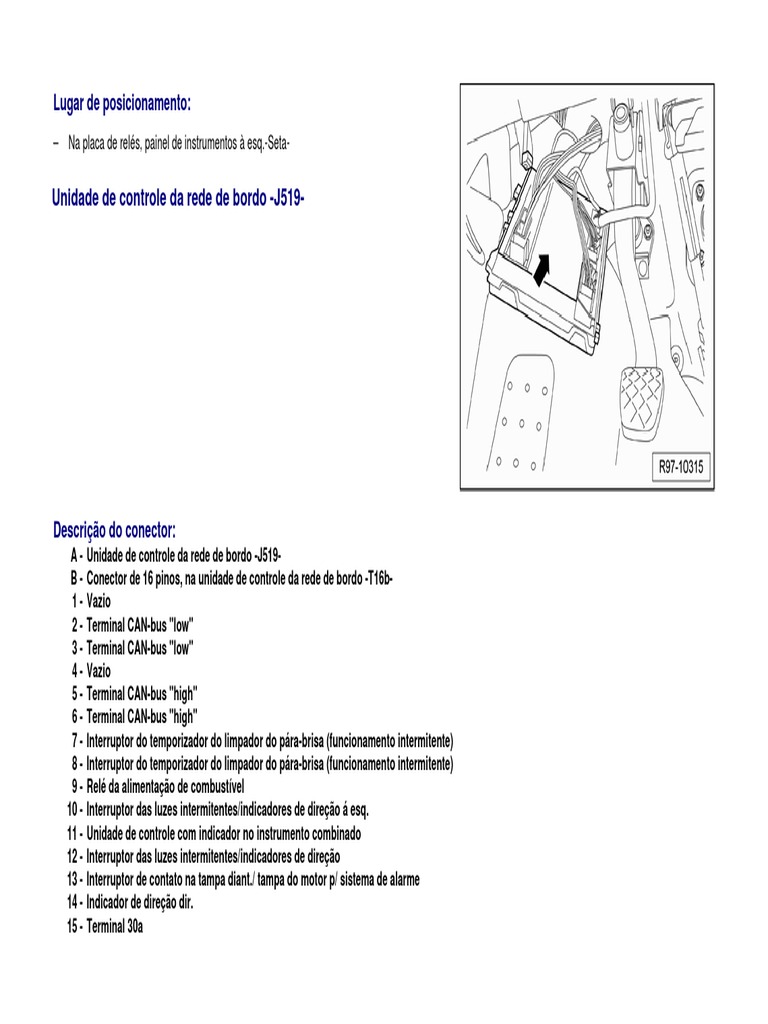 Lugar de posicionamento:

– Na placa de relés, painel de instrumentos à esq.-Seta-

Unidade de controle da rede de bordo -J519-

R97-10315

Descrição do conector:

A - Unidade de controle da rede de bordo -J519-
B - Conector de 16 pinos, na unidade de controle da rede de bordo -T16b-
1 - Vazio
2 - Terminal CAN-bus "low"
3 - Terminal CAN-bus "low"
4 - Vazio
5 - Terminal CAN-bus "high"
6 - Terminal CAN-bus "high"
7 - Interruptor do temporizador do limpador do pára-brisa (funcionamento intermitente)
8 - Interruptor do temporizador do limpador do pára-brisa (funcionamento intermitente)
9 - Relé da alimentação de combustível
10 - Interruptor das luzes intermitentes/indicadores de direção á esq.
11 - Unidade de controle com indicador no instrumento combinado
12 - Interruptor das luzes intermitentes/indicadores de direção
13 - Interruptor de contato na tampa diant./ tampa do motor p/ sistema de alarme
14 - Indicador de direção dir.
15 - Terminal 30a